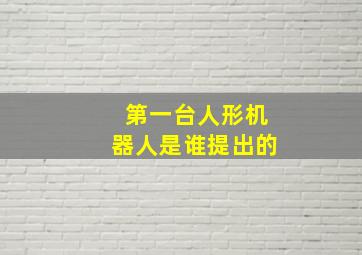 第一台人形机器人是谁提出的